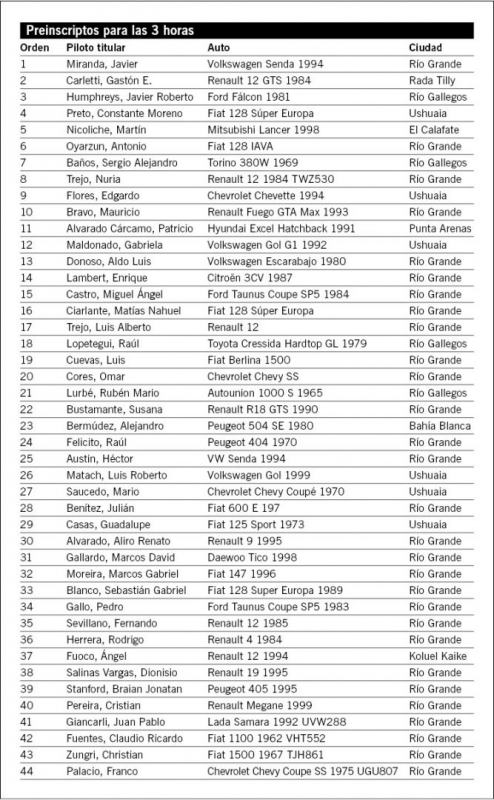 Preinscriptos para las 3 horas

| Orden | Piloto titular | Auto | Ciudad |
|---|---|---|---|
| 1 | Miranda, Javier | Volkswagen Senda 1994 | Río Grande |
| 2 | Carletti, Gastón E. | Renault 12 GTS 1984 | Rada Tilly |
| 3 | Humphreys, Javier Roberto | Ford Fálcon 1981 | Río Gallegos |
| 4 | Preto, Constante Moreno | Fiat 128 Súper Europa | Ushuaia |
| 5 | Nicoliche, Martín | Mitsubishi Lancer 1998 | El Calafate |
| 6 | Oyarzun, Antonio | Fiat 128 IAVA | Río Grande |
| 7 | Baños, Sergio Alejandro | Torino 380W 1969 | Río Gallegos |
| 8 | Trejo, Nuria | Renault 12 1984 TWZ530 | Río Grande |
| 9 | Flores, Edgardo | Chevrolet Chevette 1994 | Ushuaia |
| 10 | Bravo, Mauricio | Renault Fuego GTA Max 1993 | Río Grande |
| 11 | Alvarado Cárcamo, Patricio | Hyundai Excel Hatchback 1991 | Punta Arenas |
| 12 | Maldonado, Gabriela | Volkswagen Gol G1 1992 | Ushuaia |
| 13 | Donoso, Aldo Luis | Volkswagen Escarabajo 1980 | Río Grande |
| 14 | Lambert, Enrique | Citroën 3CV 1987 | Río Grande |
| 15 | Castro, Miguel Ángel | Ford Taunus Coupe SP5 1984 | Río Grande |
| 16 | Ciarlante, Matías Nahuel | Fiat 128 Súper Europa | Río Grande |
| 17 | Trejo, Luis Alberto | Renault 12 | Río Grande |
| 18 | Lopetegui, Raúl | Toyota Cressida Hardtop GL 1979 | Río Gallegos |
| 19 | Cuevas, Luis | Fiat Berlina 1500 | Río Grande |
| 20 | Cores, Omar | Chevrolet Chevy SS | Río Grande |
| 21 | Lurbé, Rubén Mario | Autounion 1000 S 1965 | Río Gallegos |
| 22 | Bustamante, Susana | Renault R18 GTS 1990 | Río Grande |
| 23 | Bermúdez, Alejandro | Peugeot 504 SE 1980 | Bahía Blanca |
| 24 | Felicito, Raúl | Peugeot 404 1970 | Río Grande |
| 25 | Austin, Héctor | VW Senda 1994 | Río Grande |
| 26 | Matach, Luis Roberto | Volkswagen Gol 1999 | Ushuaia |
| 27 | Saucedo, Mario | Chevrolet Chevy Coupé 1970 | Ushuaia |
| 28 | Benítez, Julián | Fiat 600 E 197 | Río Grande |
| 29 | Casas, Guadalupe | Fiat 125 Sport 1973 | Ushuaia |
| 30 | Alvarado, Aliro Renato | Renault 9 1995 | Río Grande |
| 31 | Gallardo, Marcos David | Daewoo Tico 1998 | Río Grande |
| 32 | Moreira, Marcos Gabriel | Fiat 147 1996 | Río Grande |
| 33 | Blanco, Sebastián Gabriel | Fiat 128 Super Europa 1989 | Río Grande |
| 34 | Gallo, Pedro | Ford Taunus Coupe SP5 1983 | Río Grande |
| 35 | Sevillano, Fernando | Renault 12 1985 | Río Grande |
| 36 | Herrera, Rodrigo | Renault 4 1984 | Río Grande |
| 37 | Fuoco, Ángel | Renault 12 1994 | Koluel Kaike |
| 38 | Salinas Vargas, Dionisio | Renault 19 1995 | Río Grande |
| 39 | Stanford, Braian Jonatan | Peugeot 405 1995 | Río Grande |
| 40 | Pereira, Cristian | Renault Megane 1999 | Río Grande |
| 41 | Giancarli, Juan Pablo | Lada Samara 1992 UVW288 | Río Grande |
| 42 | Fuentes, Claudio Ricardo | Fiat 1100 1962 VHT552 | Río Grande |
| 43 | Zungri, Christian | Fiat 1500 1967 TJH861 | Río Grande |
| 44 | Palacio, Franco | Chevrolet Chevy Coupe SS 1975 UGU807 | Río Grande |